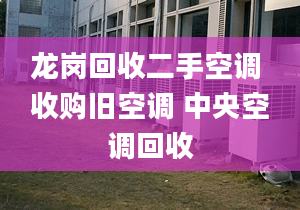 龙岗回收二手空调 收购旧空调 中央空调回收